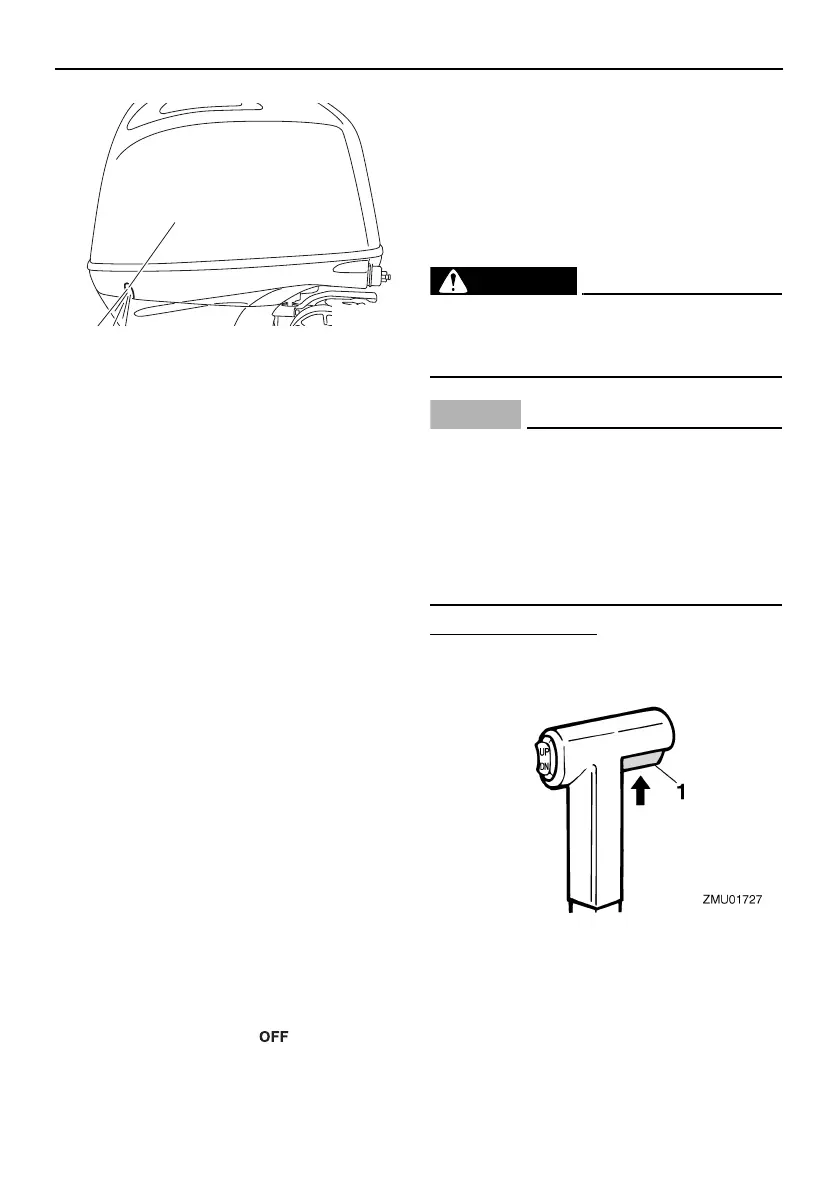 UP
DN
1
ZMU01727

OFF